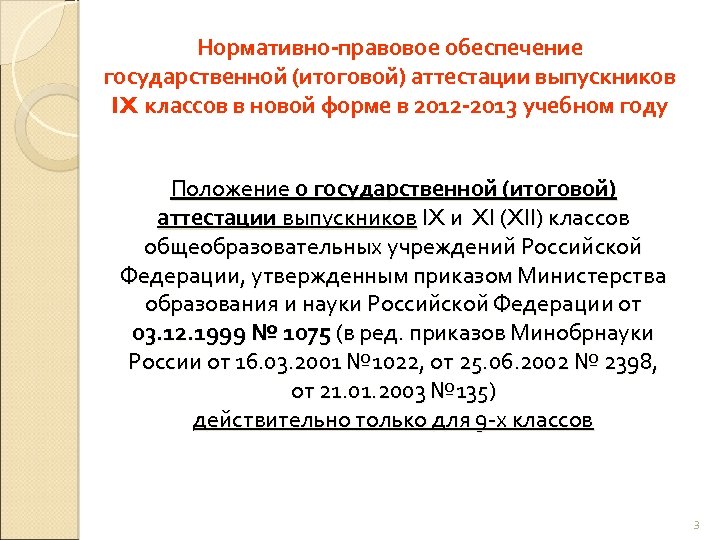 Нормативно-правовое обеспечение государственной (итоговой) аттестации выпускников IX классов в новой форме в 2012-2013 учебном году

Положение о государственной (итоговой) аттестации выпускников IX и XI (XII) классов общеобразовательных учреждений Российской Федерации, утвержденным приказом Министерства образования и науки Российской Федерации от 03.12.1999 № 1075 (в ред. приказов Минобрнауки России от 16.03.2001 №1022, от 25.06.2002 № 2398, от 21.01.2003 №135)
действительно только для 9-х классов

3